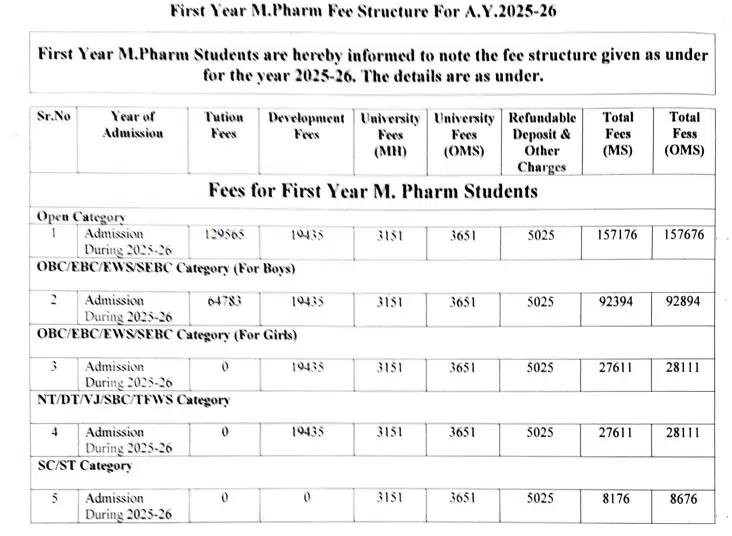 First Year M.Pharm Fee Structure For A.Y.2025-26

First Year M.Pharm Students are hereby informed to note the fee structure given as under for the year 2025-26. The details are as under.

| Sr.No | Year of Admission | Tution Fees | Development Fees | University Fees (MH) | University Fees (OMS) | Refundable Deposit & Other Charges | Total Fees (MS) | Total Fess (OMS) |
|---|---|---|---|---|---|---|---|---|
| Fees for First Year M. Pharm Students | | | | | | | | |
| Open Category | | | | | | | | |
| 1 | Admission During 2025-26 | 129565 | 19435 | 3151 | 3651 | 5025 | 157176 | 157676 |
| OBC/EBC/EWS/SEBC Category (For Boys) | | | | | | | | |
| 2 | Admission During 2025-26 | 64783 | 19435 | 3151 | 3651 | 5025 | 92394 | 92894 |
| OBC/EBC/EWS/SEBC Category (For Girls) | | | | | | | | |
| 3 | Admission During 2025-26 | 0 | 19435 | 3151 | 3651 | 5025 | 27611 | 28111 |
| NT/DT/VJ/SBC/TFWS Category | | | | | | | | |
| 4 | Admission During 2025-26 | 0 | 19435 | 3151 | 3651 | 5025 | 27611 | 28111 |
| SC/ST Category | | | | | | | | |
| 5 | Admission During 2025-26 | 0 | 0 | 3151 | 3651 | 5025 | 8176 | 8676 |